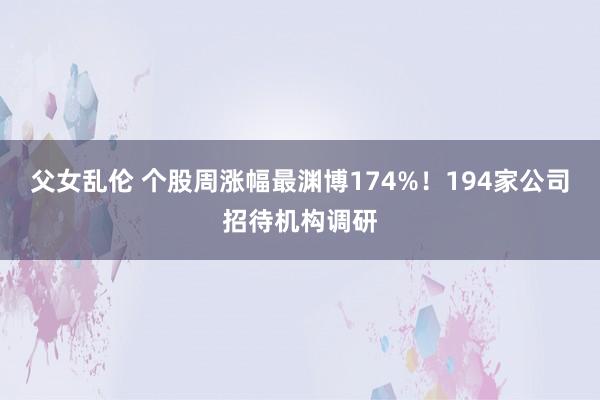 父女乱伦 个股周涨幅最渊博174%！194家公司招待机构调研